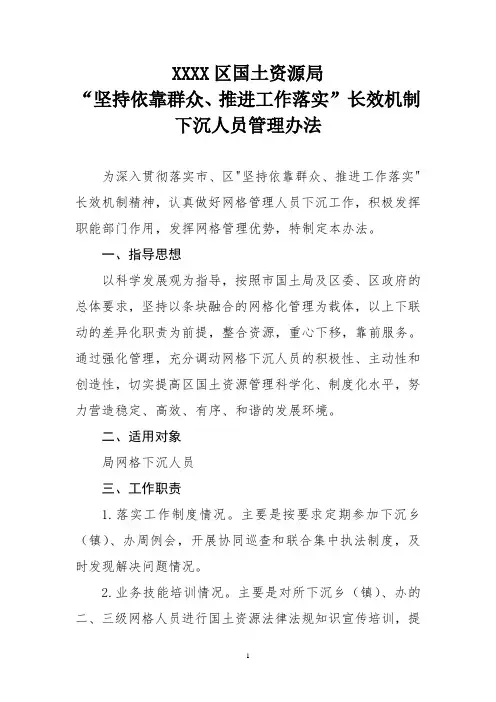 XXXX 区国土资源局
“坚持依靠群众、推进工作落实”长效机制
下沉人员管理办法

为深入贯彻落实市、区"坚持依靠群众、推进工作落实"长效机制精神，认真做好网格管理人员下沉工作，积极发挥职能部门作用，发挥网格管理优势，特制定本办法。

一、指导思想

以科学发展观为指导，按照市国土局及区委、区政府的总体要求，坚持以条块融合的网格化管理为载体，以上下联动的差异化职责为前提，整合资源，重心下移，靠前服务。通过强化管理，充分调动网格下沉人员的积极性、主动性和创造性，切实提高区国土资源管理科学化、制度化水平，努力营造稳定、高效、有序、和谐的发展环境。

二、适用对象

局网格下沉人员

三、工作职责

1.落实工作制度情况。主要是按要求定期参加下沉乡（镇）、办周例会，开展协同巡查和联合集中执法制度，及时发现解决问题情况。

2.业务技能培训情况。主要是对所下沉乡（镇）、办的二、三级网格人员进行国土资源法律法规知识宣传培训，提

1